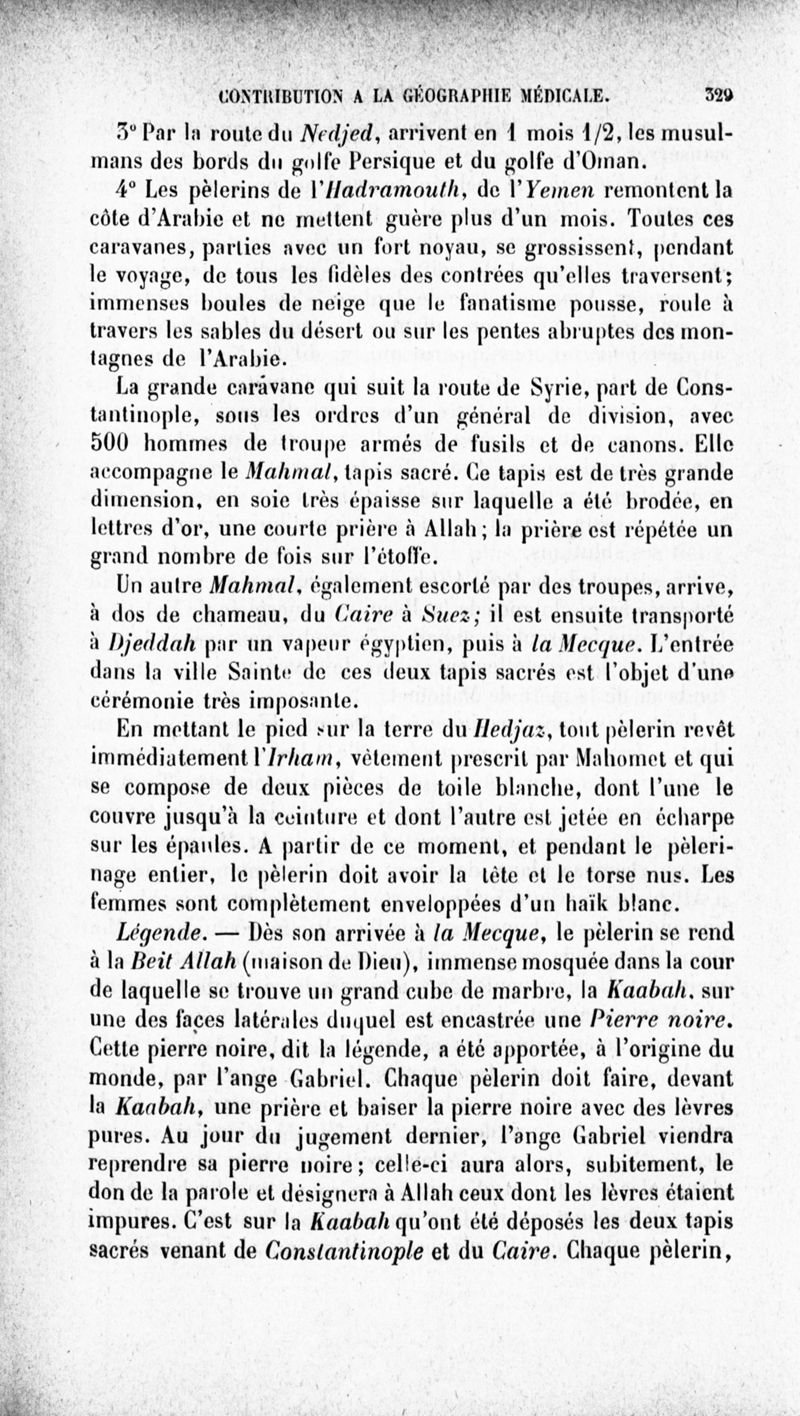 CONTRIBUTION A LA GÉOGRAPHIE MÉDICALE. 329

3° Par la route du Nedjed, arrivent en 1 mois 1/2, les musulmans des bords du golfe Persique et du golfe d'Oman.

4° Les pèlerins de l'Hadramouth, de l'Yemen remontent la côte d'Arabie et ne mettent guère plus d'un mois. Toutes ces caravanes, parties avec un fort noyau, se grossissent, pendant le voyage, de tous les fidèles des contrées qu'elles traversent; immenses boules de neige que le fanatisme pousse, roule à travers les sables du désert ou sur les pentes abruptes des montagnes de l'Arabie.

La grande caravane qui suit la route de Syrie, part de Constantinople, sous les ordres d'un général de division, avec 500 hommes de troupe armés de fusils et de canons. Elle accompagne le Mahmal, tapis sacré. Ce tapis est de très grande dimension, en soie très épaisse sur laquelle a été brodée, en lettres d'or, une courte prière à Allah; la prière est répétée un grand nombre de fois sur l'étoffe.

Un autre Mahmal, également escorté par des troupes, arrive, à dos de chameau, du Caire à Suez; il est ensuite transporté à Djeddah par un vapeur égyptien, puis à la Mecque. L'entrée dans la ville Sainte de ces deux tapis sacrés est l'objet d'une cérémonie très imposante.

En mettant le pied sur la terre du Hedjaz, tout pèlerin revêt immédiatement l'Irham, vêtement prescrit par Mahomet et qui se compose de deux pièces de toile blanche, dont l'une le couvre jusqu'à la ceinture et dont l'autre est jetée en écharpe sur les épaules. A partir de ce moment, et pendant le pèlerinage entier, le pèlerin doit avoir la tête et le torse nus. Les femmes sont complètement enveloppées d'un haïk blanc.

Légende. — Dès son arrivée à la Mecque, le pèlerin se rend à la Beit Allah (maison de Dieu), immense mosquée dans la cour de laquelle se trouve un grand cube de marbre, la Kaabah, sur une des faces latérales duquel est encastrée une Pierre noire. Cette pierre noire, dit la légende, a été apportée, à l'origine du monde, par l'ange Gabriel. Chaque pèlerin doit faire, devant la Kaabah, une prière et baiser la pierre noire avec des lèvres pures. Au jour du jugement dernier, l'ange Gabriel viendra reprendre sa pierre noire; celle-ci aura alors, subitement, le don de la parole et désignera à Allah ceux dont les lèvres étaient impures. C'est sur la Kaabah qu'ont été déposés les deux tapis sacrés venant de Constantinople et du Caire. Chaque pèlerin,